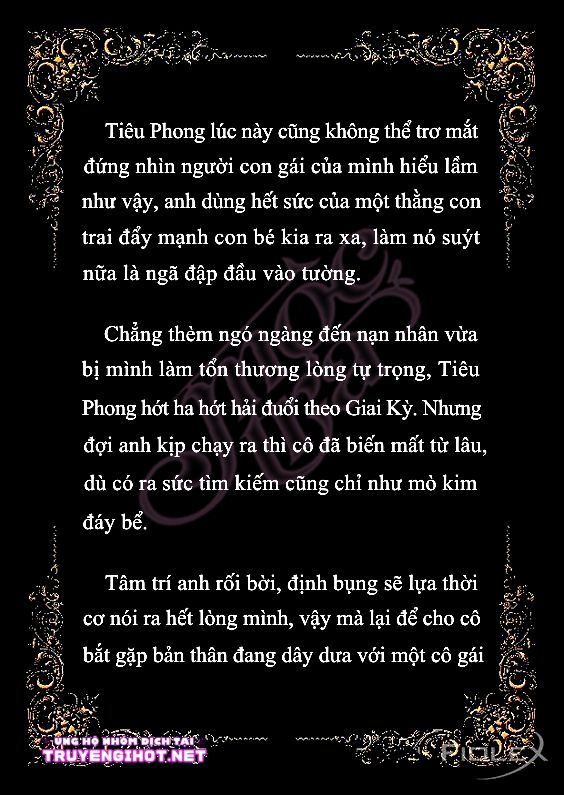 Tiêu Phong lúc này cũng không thể trơ mắt đứng nhìn người con gái của mình hiểu lầm như vậy, anh dùng hết sức của một thằng con trai đẩy mạnh con bé kia ra xa, làm nó suýt nữa là ngã đập đầu vào tường.

Chẳng thèm ngó ngàng đến nạn nhân vừa bị mình làm tổn thương lòng tự trọng, Tiêu Phong hớt ha hớt hải đuổi theo Giai Kỳ. Nhưng đợi anh kịp chạy ra thì cô đã biến mất từ lâu, dù có ra sức tìm kiếm cũng chỉ như mò kim đáy bể.

Tâm trí anh rối bời, định bụng sẽ lựa thời cơ nói ra hết lòng mình, vậy mà lại để cho cô bắt gặp bản thân đang dây dưa với một cô gái

ỦNG HỘ NHÓM DỊCH TẠI
TRUYENGIHOT.NET